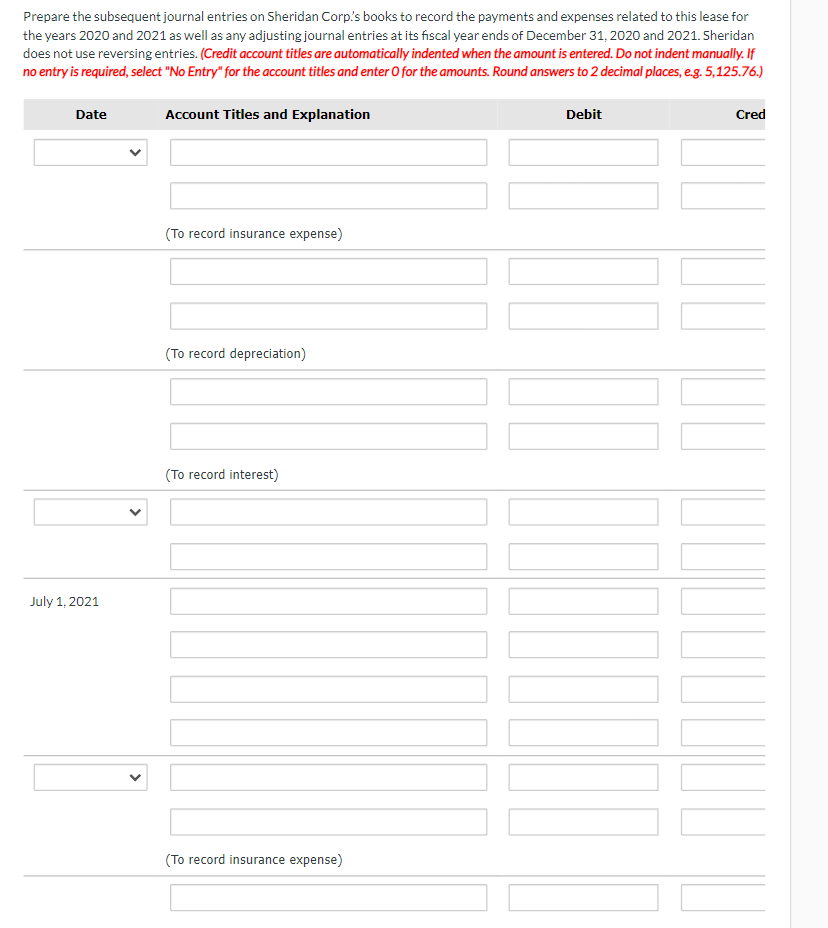 Prepare the subsequent journal entries on Sheridan Corp.'s books to record the payments and expenses related to this lease for the years 2020 and 2021 as well as any adjusting journal entries at its fiscal year ends of December 31, 2020 and 2021. Sheridan does not use reversing entries. (Credit account titles are automatically indented when the amount is entered. Do not indent manually. If no entry is required, select "No Entry" for the account titles and enter 0 for the amounts. Round answers to 2 decimal places, e.g. 5,125.76.)

| Date | Account Titles and Explanation | Debit | Cred |
|---|---|---|---|
| | | | |
| | | | |
| | (To record insurance expense) | | |
| | | | |
| | | | |
| | (To record depreciation) | | |
| | | | |
| | | | |
| | (To record interest) | | |
| | | | |
| | | | |
| July 1, 2021 | | | |
| | | | |
| | | | |
| | | | |
| | | | |
| | | | |
| | (To record insurance expense) | | |
| | | | |